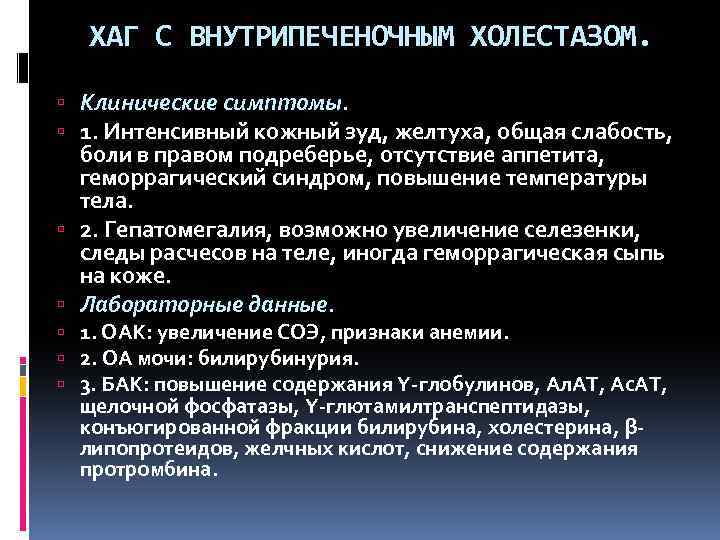 ХАГ С ВНУТРИПЕЧЕНОЧНЫМ ХОЛЕСТАЗОМ.

Клинические симптомы.

1. Интенсивный кожный зуд, желтуха, общая слабость, боли в правом подреберье, отсутствие аппетита, геморрагический синдром, повышение температуры тела.

2. Гепатомегалия, возможно увеличение селезенки, следы расчесов на теле, иногда геморрагическая сыпь на коже.

Лабораторные данные.

1. ОАК: увеличение СОЭ, признаки анемии.

2. ОА мочи: билирубинурия.

3. БАК: повышение содержания Y-глобулинов, АлАТ, АсАТ, щелочной фосфатазы, Y-глютамилтранспептидазы, конъюгированной фракции билирубина, холестерина, β-липопротеидов, желчных кислот, снижение содержания протромбина.